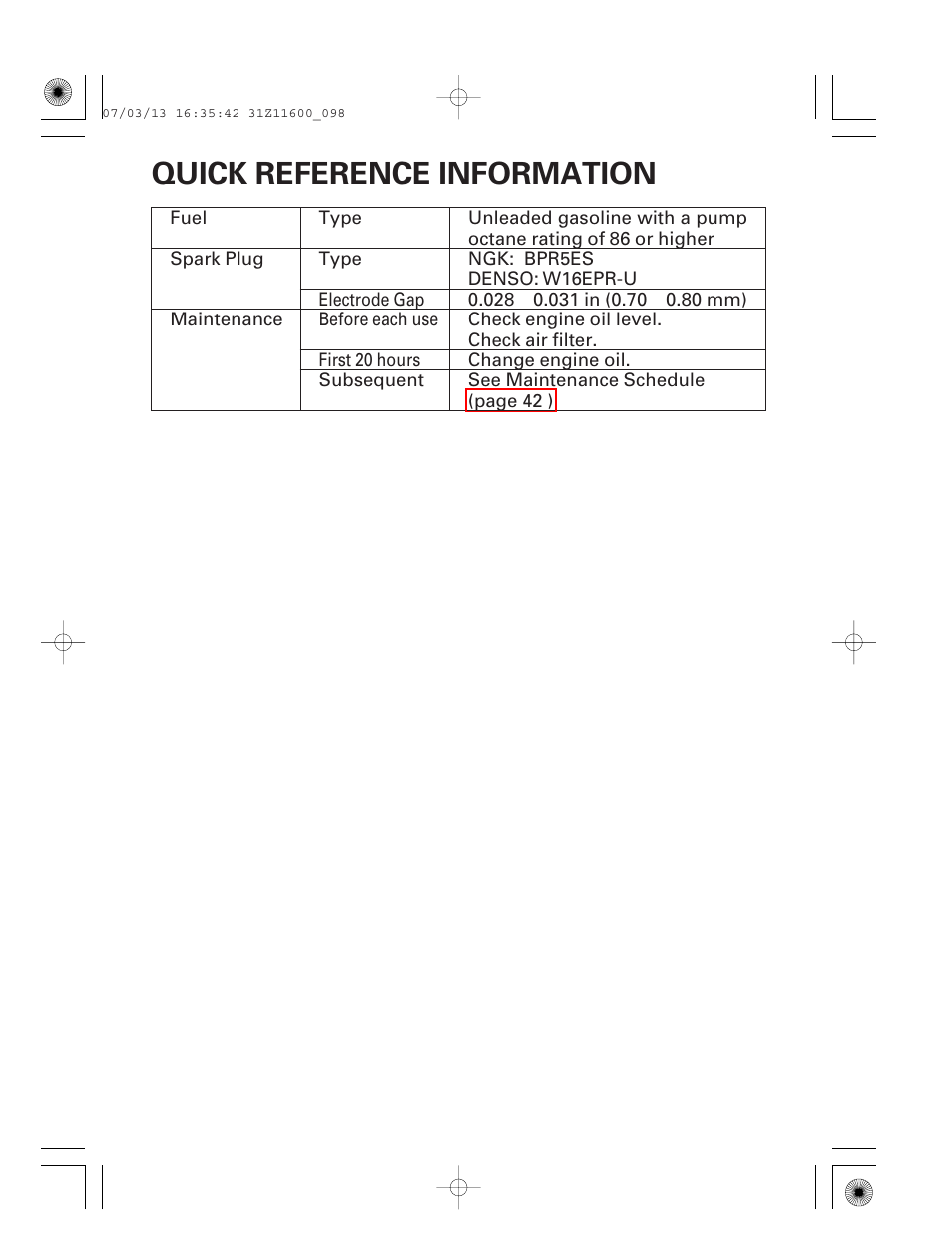 07/03/13 16:35:42 31Z11600_098

QUICK REFERENCE INFORMATION

| Fuel | Type | Unleaded gasoline with a pump octane rating of 86 or higher |
|---|---|---|
| Spark Plug | Type | NGK: BPR5ES DENSO: W16EPR-U |
| | Electrode Gap | 0.028 0.031 in (0.70 0.80 mm) |
| Maintenance | Before each use | Check engine oil level. Check air filter. |
| | First 20 hours | Change engine oil. |
| | Subsequent | See Maintenance Schedule (page 42 ) |